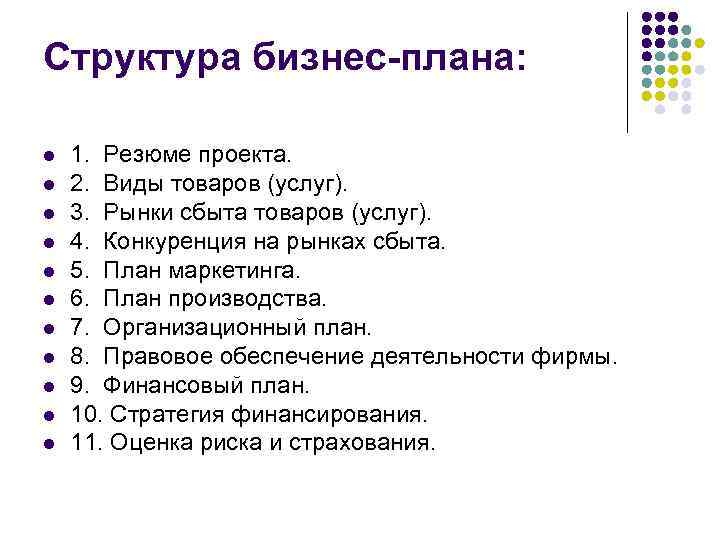 Структура бизнес-плана:

- 1. Резюме проекта.
- 2. Виды товаров (услуг).
- 3. Рынки сбыта товаров (услуг).
- 4. Конкуренция на рынках сбыта.
- 5. План маркетинга.
- 6. План производства.
- 7. Организационный план.
- 8. Правовое обеспечение деятельности фирмы.
- 9. Финансовый план.
- 10. Стратегия финансирования.
- 11. Оценка риска и страхования.